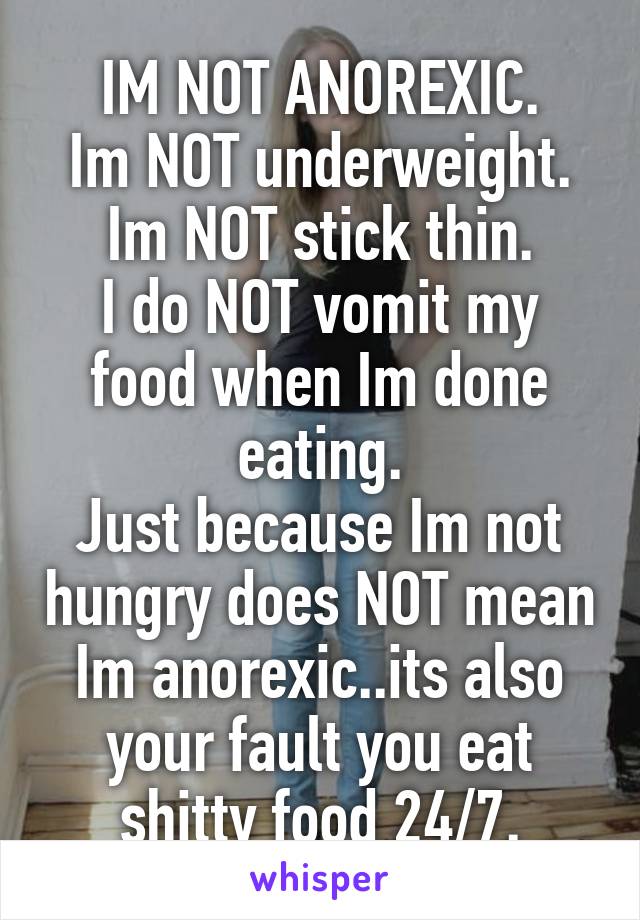 IM NOT ANOREXIC.
Im NOT underweight.
Im NOT stick thin.
I do NOT vomit my food when Im done eating.
Just because Im not hungry does NOT mean Im anorexic..its also your fault you eat shitty food 24/7.

whisper